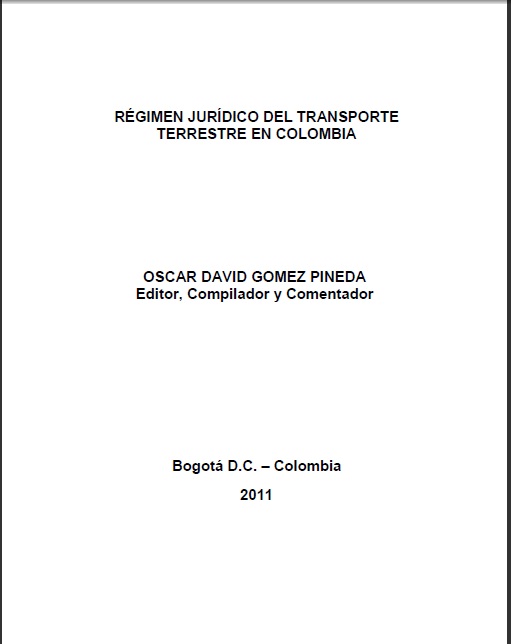 RÉGIMEN JURÍDICO DEL TRANSPORTE TERRESTRE EN COLOMBIA

OSCAR DAVID GOMEZ PINEDA
Editor, Compilador y Comentador

Bogotá D.C. – Colombia

2011